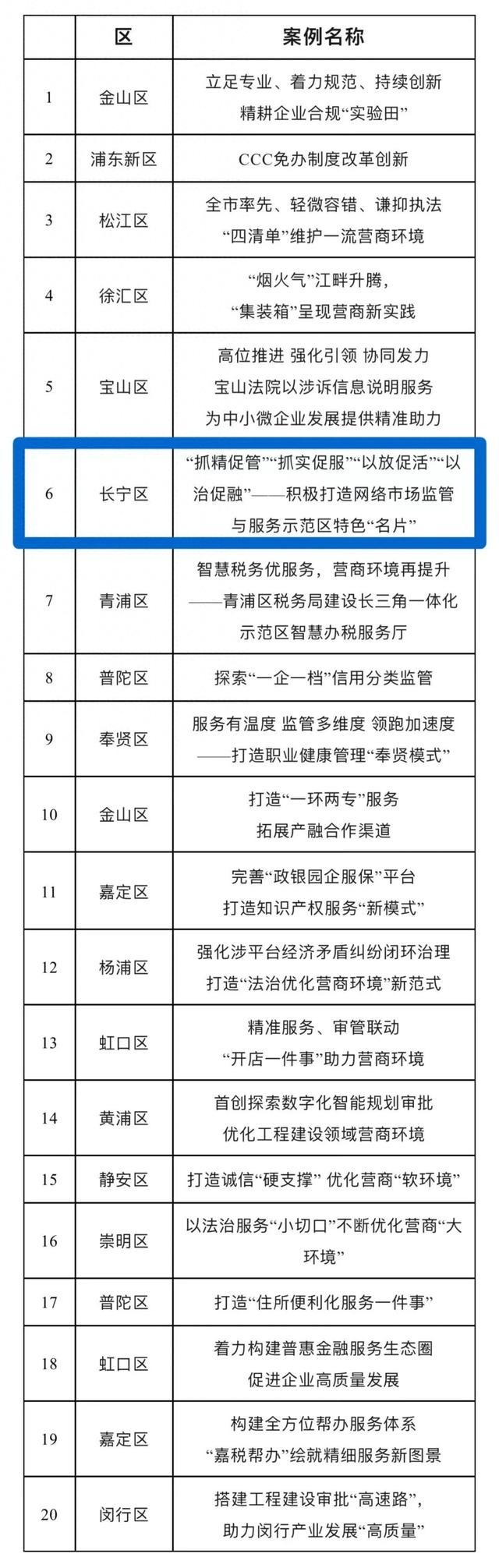 |  | 区 | 案例名称 |
|---|---|---|
| 1 | 金山区 | 立足专业、着力规范、持续创新 精耕企业合规“实验田” |
| 2 | 浦东新区 | CCC免办制度改革创新 |
| 3 | 松江区 | 全市率先、轻微容错、谦抑执法 “四清单”维护一流营商环境 |
| 4 | 徐汇区 | “烟火气”江畔升腾， “集装箱”呈现营商新实践 |
| 5 | 宝山区 | 高位推进 强化引领 协同发力 宝山法院以涉诉信息说明服务 为中小微企业发展提供精准助力 |
| 6 | 长宁区 | “抓精促管”“抓实促服”“以放促活”“以治促融”——积极打造网络市场监管与服务示范区特色“名片” |
| 7 | 青浦区 | 智慧税务优服务，营商环境再提升 ——青浦区税务局建设长三角一体化示范区智慧办税服务厅 |
| 8 | 普陀区 | 探索“一企一档”信用分类监管 |
| 9 | 奉贤区 | 服务有温度 监管多维度 领跑加速度 ——打造职业健康管理“奉贤模式” |
| 10 | 金山区 | 打造“一环两专”服务 拓展产融合作渠道 |
| 11 | 嘉定区 | 完善“政银园企服保”平台 打造知识产权服务“新模式” |
| 12 | 杨浦区 | 强化涉平台经济矛盾纠纷闭环治理 打造“法治优化营商环境”新范式 |
| 13 | 虹口区 | 精准服务、审管联动 “开店一件事”助力营商环境 |
| 14 | 黄浦区 | 首创探索数字化智能规划审批 优化工程建设领域营商环境 |
| 15 | 静安区 | 打造诚信“硬支撑” 优化营商“软环境” |
| 16 | 崇明区 | 以法治服务“小切口”不断优化营商“大环境” |
| 17 | 普陀区 | 打造“住所便利化服务一件事” |
| 18 | 虹口区 | 着力构建普惠金融服务生态圈 促进企业高质量发展 |
| 19 | 嘉定区 | 构建全方位帮办服务体系 “嘉税帮办”绘就精细服务新图景 |
| 20 | 闵行区 | 搭建工程建设审批“高速路”， 助力闵行产业发展“高质量” |